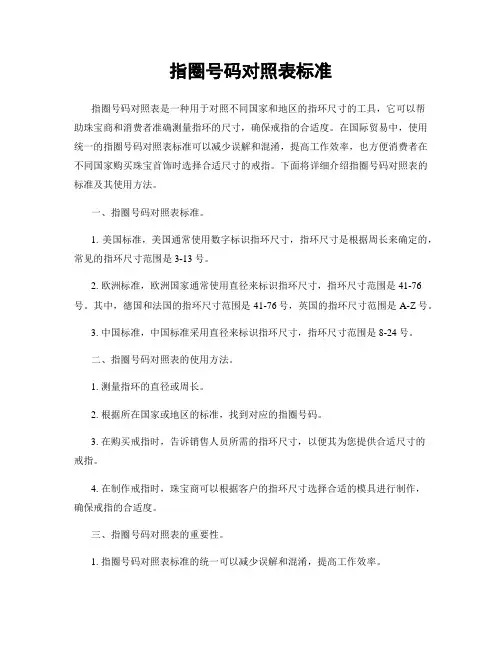 指圈号码对照表标准

指圈号码对照表是一种用于对照不同国家和地区的指环尺寸的工具，它可以帮助珠宝商和消费者准确测量指环的尺寸，确保戒指的合适度。在国际贸易中，使用统一的指圈号码对照表标准可以减少误解和混淆，提高工作效率，也方便消费者在不同国家购买珠宝首饰时选择合适尺寸的戒指。下面将详细介绍指圈号码对照表的标准及其使用方法。

一、指圈号码对照表标准。

1. 美国标准，美国通常使用数字标识指环尺寸，指环尺寸是根据周长来确定的，常见的指环尺寸范围是 3-13 号。

2. 欧洲标准，欧洲国家通常使用直径来标识指环尺寸，指环尺寸范围是 41-76 号。其中，德国和法国的指环尺寸范围是 41-76 号，英国的指环尺寸范围是 A-Z 号。

3. 中国标准，中国标准采用直径来标识指环尺寸，指环尺寸范围是 8-24 号。

二、指圈号码对照表的使用方法。

1. 测量指环的直径或周长。

2. 根据所在国家或地区的标准，找到对应的指圈号码。

3. 在购买戒指时，告诉销售人员所需的指环尺寸，以便其为您提供合适尺寸的戒指。

4. 在制作戒指时，珠宝商可以根据客户的指环尺寸选择合适的模具进行制作，确保戒指的合适度。

三、指圈号码对照表的重要性。

1. 指圈号码对照表标准的统一可以减少误解和混淆，提高工作效率。